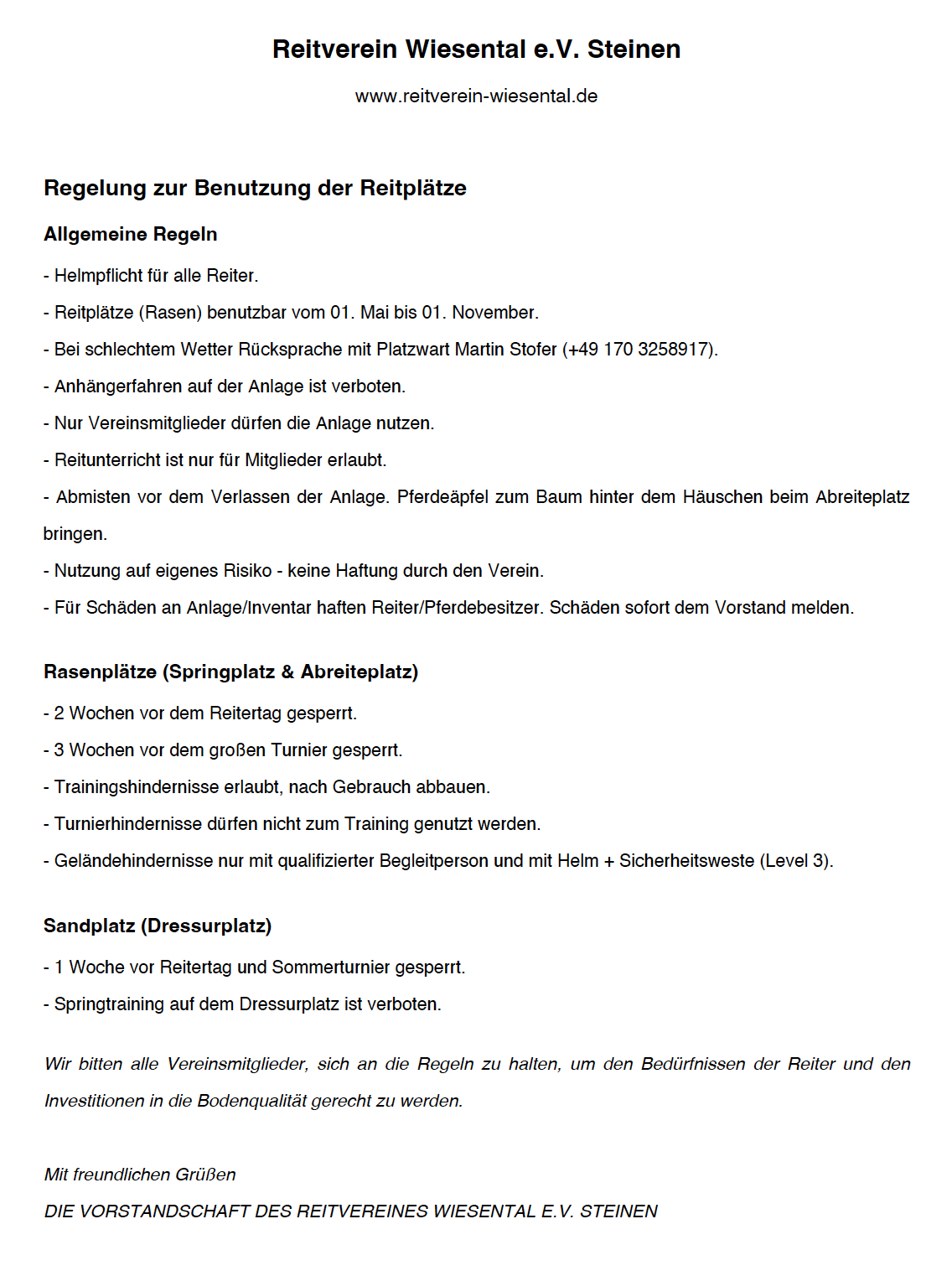 Reitverein Wiesental e.V. Steinen

www.reitverein-wiesental.de

Regelung zur Benutzung der Reitplätze

Allgemeine Regeln

- Helmpflicht für alle Reiter.

- Reitplätze (Rasen) benutzbar vom 01. Mai bis 01. November.

- Bei schlechtem Wetter Rücksprache mit Platzwart Martin Stofer (+49 170 3258917).

- Anhängerfahren auf der Anlage ist verboten.

- Nur Vereinsmitglieder dürfen die Anlage nutzen.

- Reitunterricht ist nur für Mitglieder erlaubt.

- Abmisten vor dem Verlassen der Anlage. Pferdeäpfel zum Baum hinter dem Häuschen beim Abreiteplatz bringen.

- Nutzung auf eigenes Risiko - keine Haftung durch den Verein.

- Für Schäden an Anlage/Inventar haften Reiter/Pferdebesitzer. Schäden sofort dem Vorstand melden.

Rasenplätze (Springplatz & Abreiteplatz)

- 2 Wochen vor dem Reitertag gesperrt.

- 3 Wochen vor dem großen Turnier gesperrt.

- Trainingshindernisse erlaubt, nach Gebrauch abbauen.

- Turnierhindernisse dürfen nicht zum Training genutzt werden.

- Geländehindernisse nur mit qualifizierter Begleitperson und mit Helm + Sicherheitsweste (Level 3).

Sandplatz (Dressurplatz)

- 1 Woche vor Reitertag und Sommerturnier gesperrt.

- Springtraining auf dem Dressurplatz ist verboten.

Wir bitten alle Vereinsmitglieder, sich an die Regeln zu halten, um den Bedürfnissen der Reiter und den Investitionen in die Bodenqualität gerecht zu werden.

Mit freundlichen Grüßen
DIE VORSTANDSCHAFT DES REITVEREINES WIESENTAL E.V. STEINEN